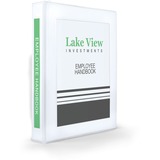 EMPLOYEE HANDBOOK

Lake View
INVESTMENTS

EMPLOYEE
HANDBOOK